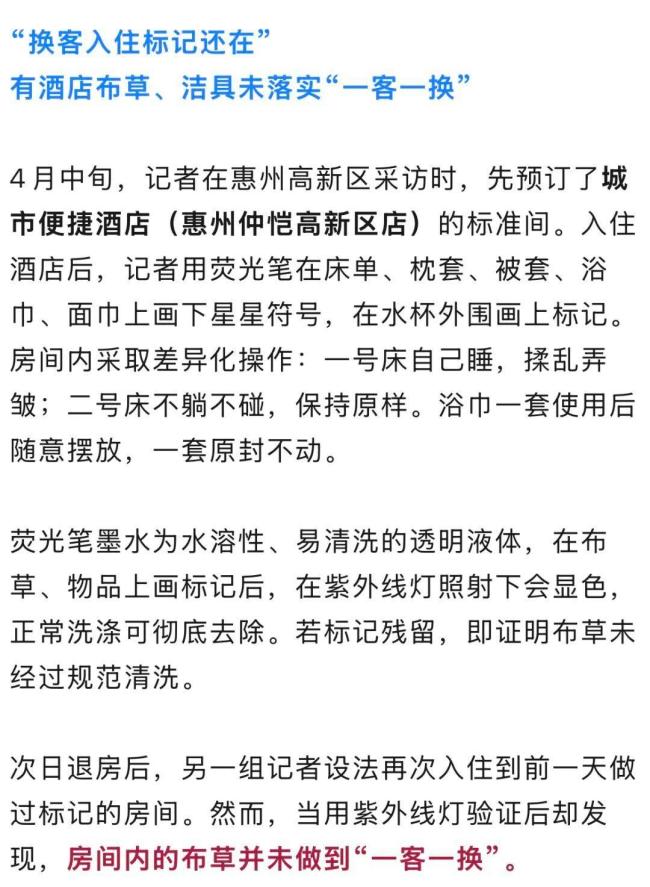 “换客入住标记还在”
有酒店布草、洁具未落实“一客一换”

4月中旬，记者在惠州高新区采访时，先预订了城市便捷酒店（惠州仲恺高新区店）的标准间。入住酒店后，记者用荧光笔在床单、枕套、被套、浴巾、面巾上画下星星符号，在水杯外围画上标记。房间内采取差异化操作：一号床自己睡，揉乱弄皱；二号床不躺不碰，保持原样。浴巾一套使用后随意摆放，一套原封不动。

荧光笔墨水为水溶性、易清洗的透明液体，在布草、物品上画标记后，在紫外线灯照射下会显色，正常洗涤可彻底去除。若标记残留，即证明布草未经过规范清洗。

次日退房后，另一组记者设法再次入住到前一天做过标记的房间。然而，当用紫外线灯验证后却发现，房间内的布草并未做到“一客一换”。